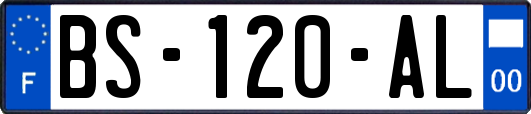 F
BS-120-AL
00